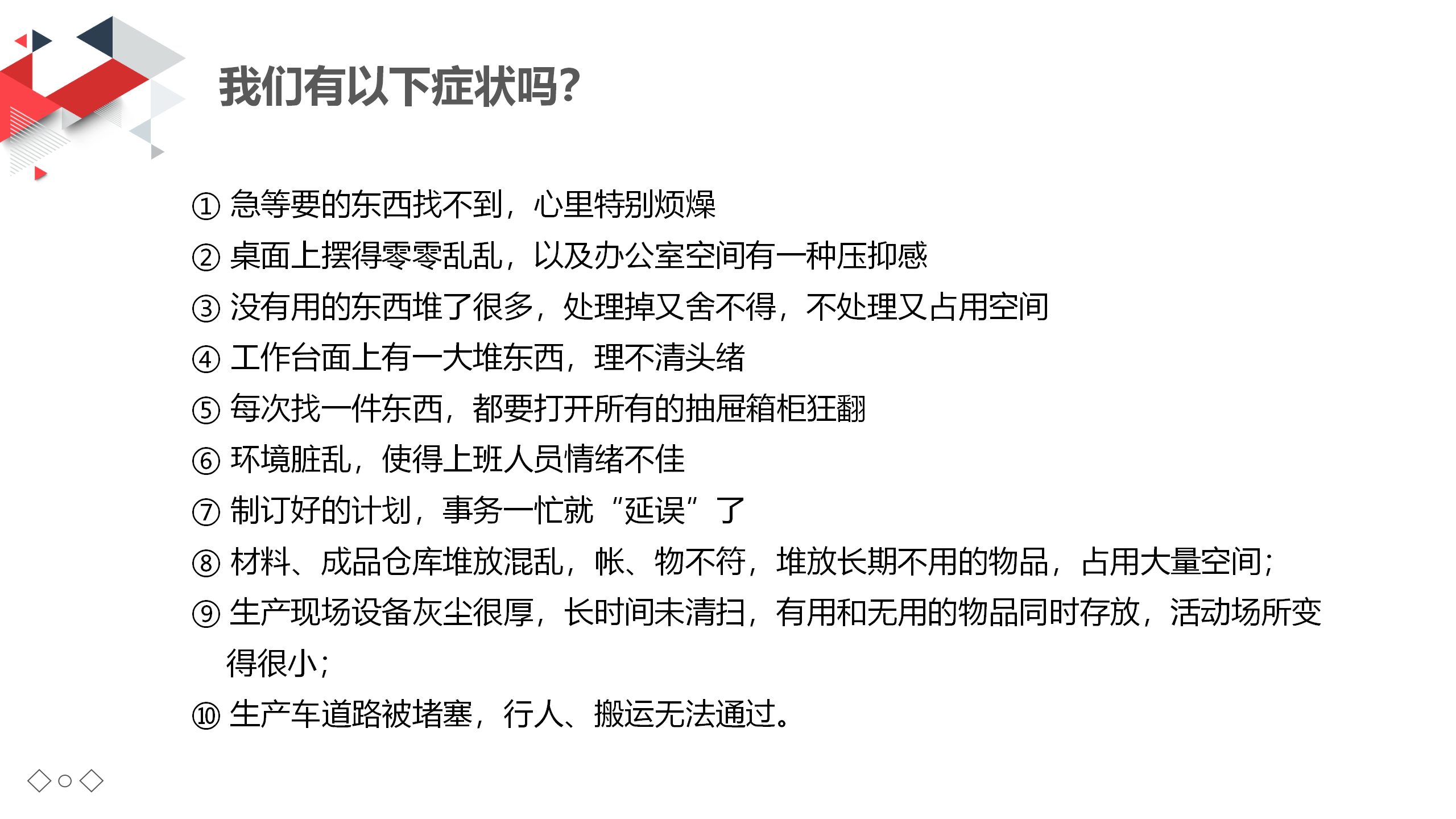 我们有以下症状吗?

① 急等要的东西找不到，心里特别烦燥
② 桌面上摆得零零乱乱，以及办公室空间有一种压抑感
③ 没有用的东西堆了很多，处理掉又舍不得，不处理又占用空间
④ 工作台面上有一大堆东西，理不清头绪
⑤ 每次找一件东西，都要打开所有的抽屉箱柜狂翻
⑥ 环境脏乱，使得上班人员情绪不佳
⑦ 制订好的计划，事务一忙就“延误”了
⑧ 材料、成品仓库堆放混乱，帐、物不符，堆放长期不用的物品，占用大量空间;
⑨ 生产现场设备灰尘很厚，长时间未清扫，有用和无用的物品同时存放，活动场所变得很小;
⑩ 生产车道路被堵塞，行人、搬运无法通过。